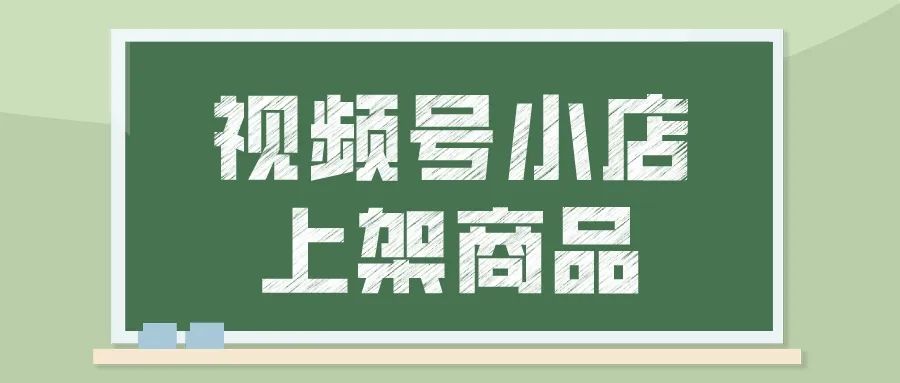 视频号小店
上架商品